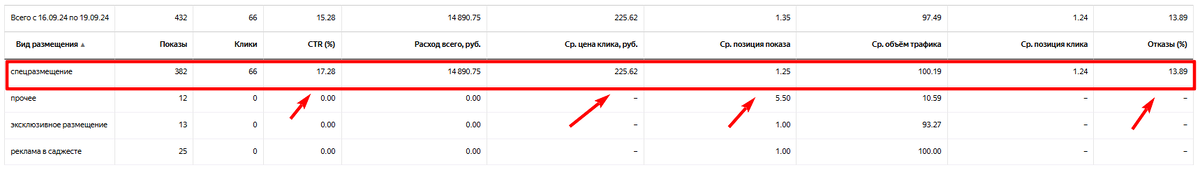 | Всего с 16.09.24 по 19.09.24 | 432 | 66 | 15.28 | 14 890.75 | 225.62 | 1.35 | 97.49 | 1.24 | 13.89 |
|---|---|---|---|---|---|---|---|---|---|
| Вид размещения ▲ | Показы | Клики | CTR (%) | Расход всего, руб. | Ср. цена клика, руб. | Ср. позиция показа | Ср. объём трафика | Ср. позиция клика | Отказы (%) |
| спецразмещение | 382 | 66 | 17.28 | 14 890.75 | 225.62 | 1.25 | 100.19 | 1.24 | 13.89 |
| прочее | 12 | 0 | 0.00 | 0.00 | – | 5.50 | 10.59 | – | – |
| эксклюзивное размещение | 13 | 0 | 0.00 | 0.00 | – | 1.00 | 93.27 | – | – |
| реклама в саджесте | 25 | 0 | 0.00 | 0.00 | – | 1.00 | 100.00 | – | – |